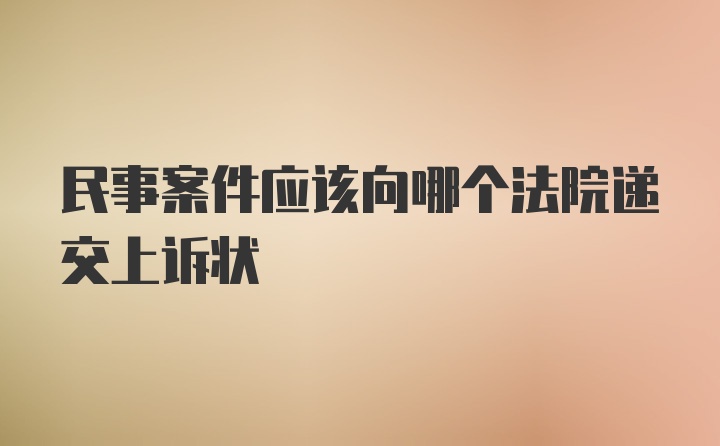 民事案件应该向哪个法院递交上诉状